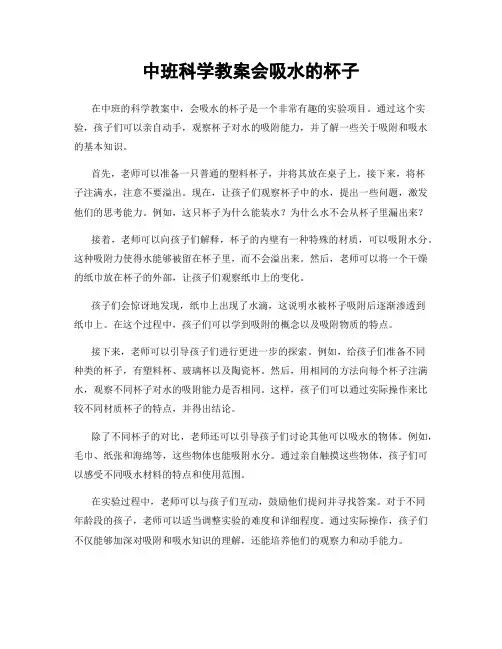 中班科学教案会吸水的杯子

在中班的科学教案中，会吸水的杯子是一个非常有趣的实验项目。通过这个实验，孩子们可以亲自动手，观察杯子对水的吸附能力，并了解一些关于吸附和吸水的基本知识。

首先，老师可以准备一只普通的塑料杯子，并将其放在桌子上。接下来，将杯子注满水，注意不要溢出。现在，让孩子们观察杯子中的水，提出一些问题，激发他们的思考能力。例如，这只杯子为什么能装水？为什么水不会从杯子里漏出来？

接着，老师可以向孩子们解释，杯子的内壁有一种特殊的材质，可以吸附水分。这种吸附力使得水能够被留在杯子里，而不会溢出来。然后，老师可以将一个干燥的纸巾放在杯子的外部，让孩子们观察纸巾上的变化。

孩子们会惊讶地发现，纸巾上出现了水滴，这说明水被杯子吸附后逐渐渗透到纸巾上。在这个过程中，孩子们可以学到吸附的概念以及吸附物质的特点。

接下来，老师可以引导孩子们进行更进一步的探索。例如，给孩子们准备不同种类的杯子，有塑料杯、玻璃杯以及陶瓷杯。然后，用相同的方法向每个杯子注满水，观察不同杯子对水的吸附能力是否相同。这样，孩子们可以通过实际操作来比较不同材质杯子的特点，并得出结论。

除了不同杯子的对比，老师还可以引导孩子们讨论其他可以吸水的物体。例如，毛巾、纸张和海绵等，这些物体也能吸附水分。通过亲自触摸这些物体，孩子们可以感受不同吸水材料的特点和使用范围。

在实验过程中，老师可以与孩子们互动，鼓励他们提问并寻找答案。对于不同年龄段的孩子，老师可以适当调整实验的难度和详细程度。通过实际操作，孩子们不仅能够加深对吸附和吸水知识的理解，还能培养他们的观察力和动手能力。